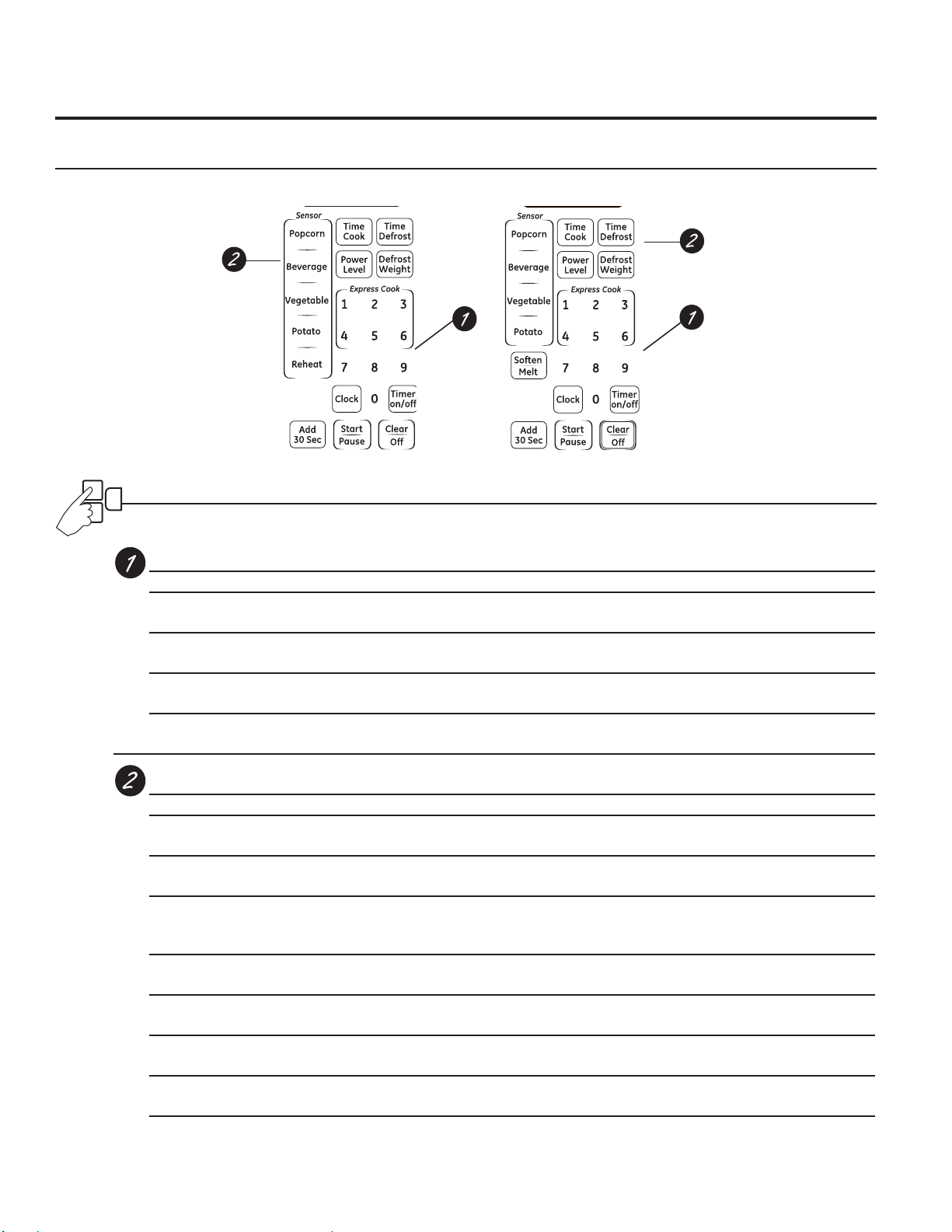 2

Sensor
Popcorn
Beverage
Vegetable
Potato
Reheat
Time Cook
Time Defrost
Power Level
Defrost Weight
Express Cook
1 2 3
4 5 6
7 8 9
Clock 0 Timer on/off
Add 30 Sec
Start Pause
Clear Off

1

Sensor
Popcorn
Beverage
Vegetable
Potato
Soften Melt
Time Cook
Time Defrost
Power Level
Defrost Weight
Express Cook
1 2 3
4 5 6
7 8 9
Clock 0 Timer on/off
Add 30 Sec
Start Pause
Clear Off

2

1

1

2